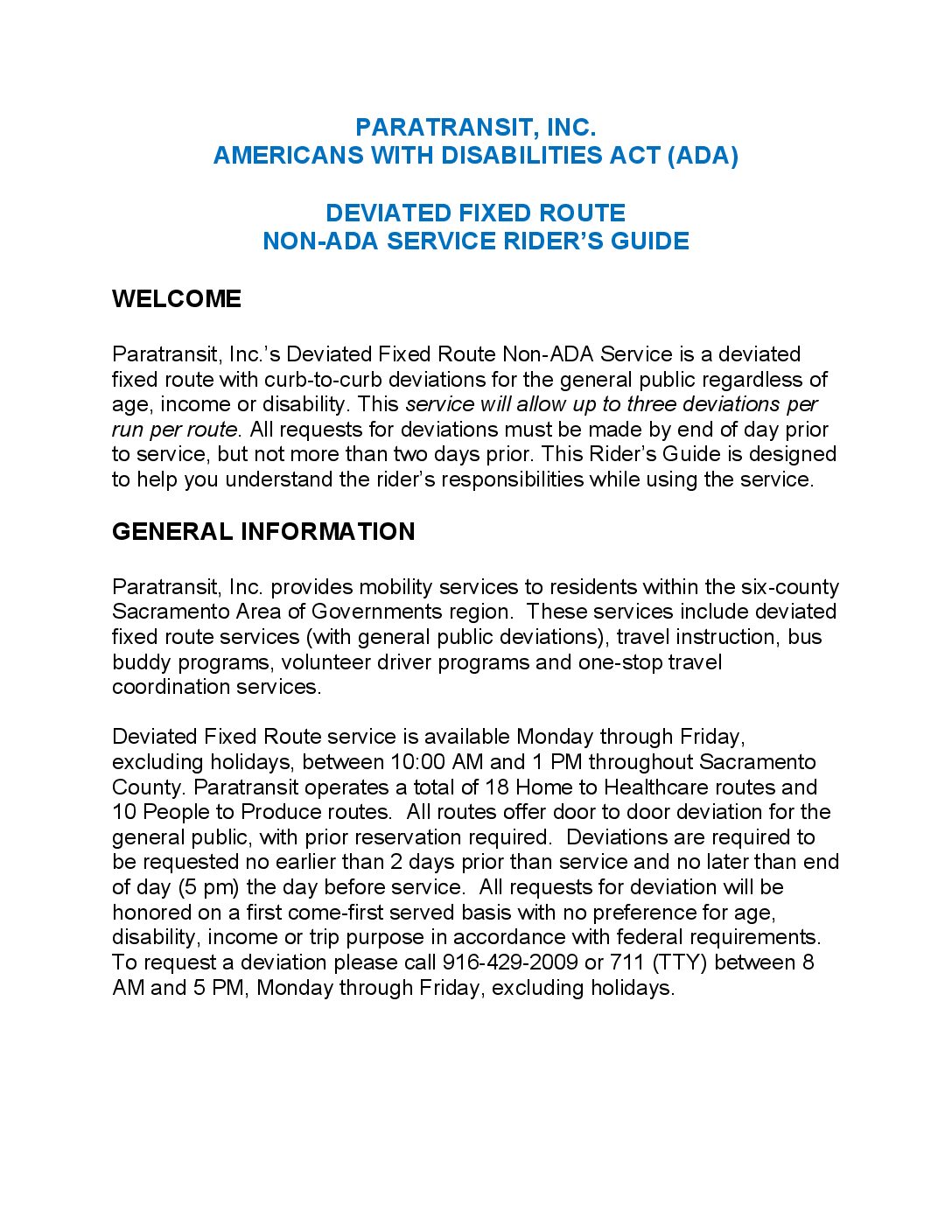 PARATRANSIT, INC.
AMERICANS WITH DISABILITIES ACT (ADA)

DEVIATED FIXED ROUTE
NON-ADA SERVICE RIDER'S GUIDE

WELCOME

Paratransit, Inc.'s Deviated Fixed Route Non-ADA Service is a deviated fixed route with curb-to-curb deviations for the general public regardless of age, income or disability. This service will allow up to three deviations per run per route. All requests for deviations must be made by end of day prior to service, but not more than two days prior. This Rider's Guide is designed to help you understand the rider's responsibilities while using the service.

GENERAL INFORMATION

Paratransit, Inc. provides mobility services to residents within the six-county Sacramento Area of Governments region. These services include deviated fixed route services (with general public deviations), travel instruction, bus buddy programs, volunteer driver programs and one-stop travel coordination services.

Deviated Fixed Route service is available Monday through Friday, excluding holidays, between 10:00 AM and 1 PM throughout Sacramento County. Paratransit operates a total of 18 Home to Healthcare routes and 10 People to Produce routes. All routes offer door to door deviation for the general public, with prior reservation required. Deviations are required to be requested no earlier than 2 days prior than service and no later than end of day (5 pm) the day before service. All requests for deviation will be honored on a first come-first served basis with no preference for age, disability, income or trip purpose in accordance with federal requirements. To request a deviation please call 916-429-2009 or 711 (TTY) between 8 AM and 5 PM, Monday through Friday, excluding holidays.